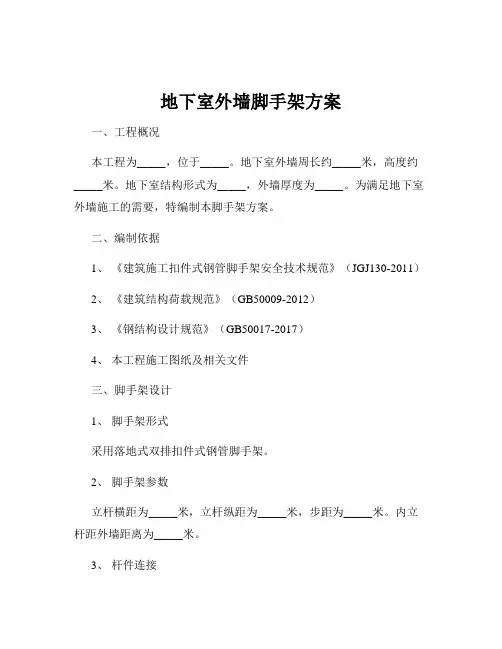 地下室外墙脚手架方案

一、工程概况

本工程为_____，位于_____。地下室外墙周长约_____米，高度约_____米。地下室结构形式为_____，外墙厚度为_____。为满足地下室外墙施工的需要，特编制本脚手架方案。

二、编制依据

1、《建筑施工扣件式钢管脚手架安全技术规范》（JGJ130-2011）

2、《建筑结构荷载规范》（GB50009-2012）

3、《钢结构设计规范》（GB50017-2017）

4、本工程施工图纸及相关文件

三、脚手架设计

1、脚手架形式

采用落地式双排扣件式钢管脚手架。

2、脚手架参数

立杆横距为_____米，立杆纵距为_____米，步距为_____米。内立杆距外墙距离为_____米。

3、杆件连接